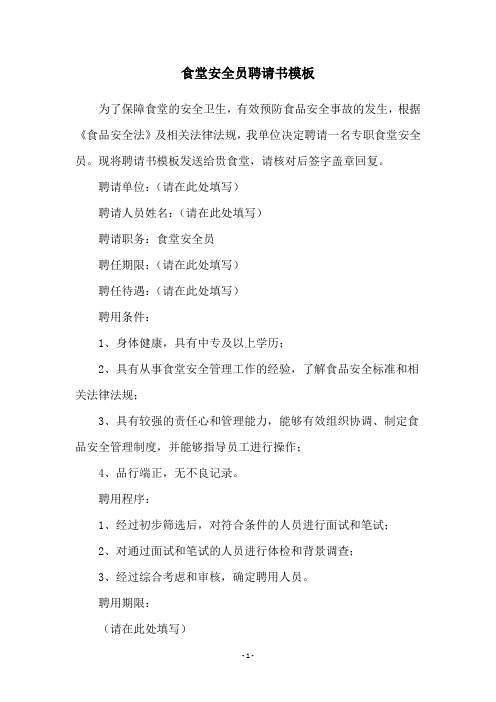 食堂安全员聘请书模板

为了保障食堂的安全卫生，有效预防食品安全事故的发生，根据《食品安全法》及相关法律法规，我单位决定聘请一名专职食堂安全员。现将聘请书模板发送给贵食堂，请核对后签字盖章回复。

聘请单位：（请在此处填写）

聘请人员姓名：（请在此处填写）

聘请职务：食堂安全员

聘任期限：（请在此处填写）

聘任待遇：（请在此处填写）

聘用条件：

1、身体健康，具有中专及以上学历；

2、具有从事食堂安全管理工作的经验，了解食品安全标准和相关法律法规；

3、具有较强的责任心和管理能力，能够有效组织协调、制定食品安全管理制度，并能够指导员工进行操作；

4、品行端正，无不良记录。

聘用程序：

1、经过初步筛选后，对符合条件的人员进行面试和笔试；

2、对通过面试和笔试的人员进行体检和背景调查；

3、经过综合考虑和审核，确定聘用人员。

聘用期限：

（请在此处填写）

- 1 -